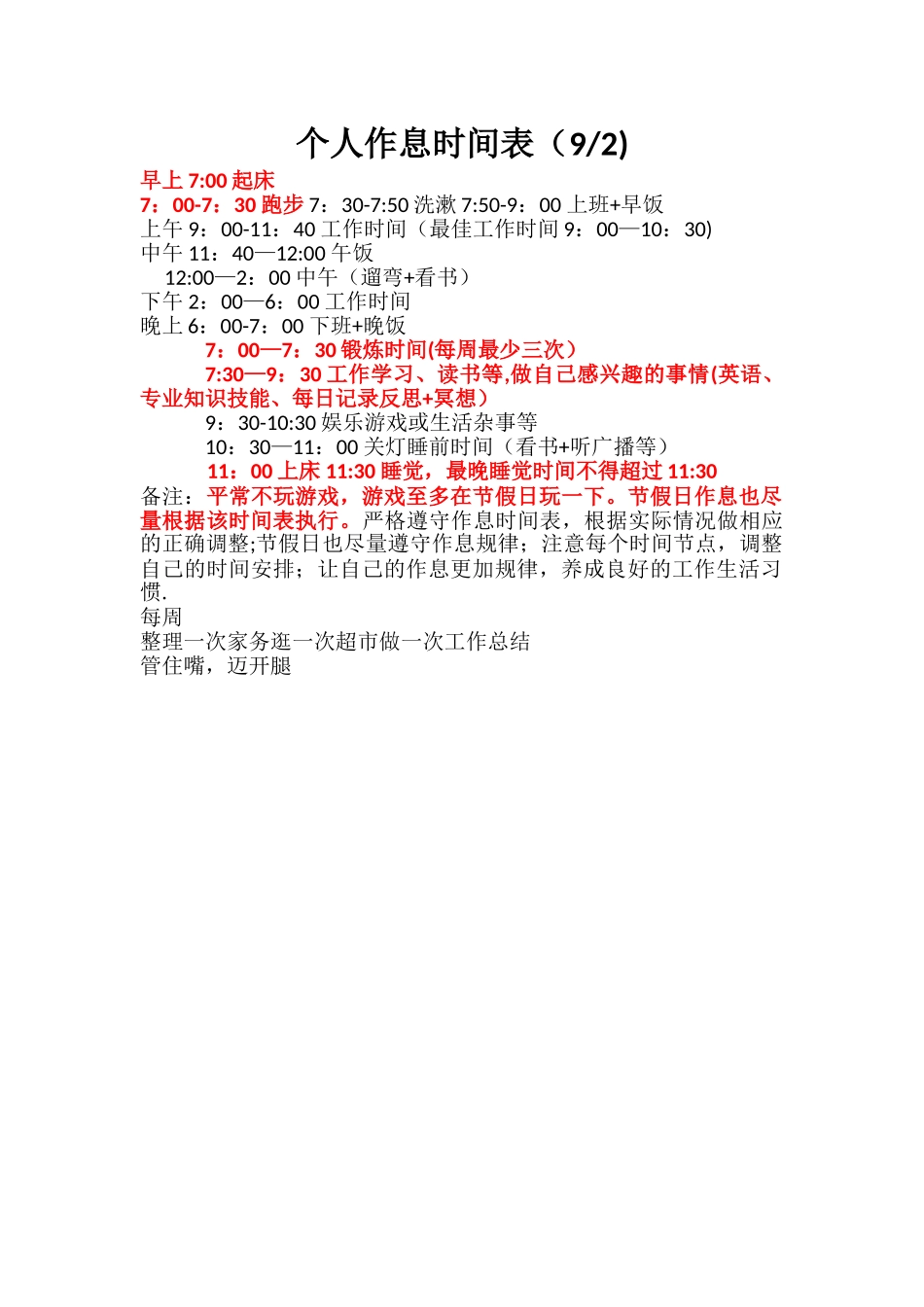 个人作息时间表（9/2)

早上 7:00 起床
7：00-7：30 跑步 7：30-7:50 洗漱 7:50-9：00 上班+早饭
上午 9：00-11：40 工作时间（最佳工作时间 9：00—10：30)
中午 11：40—12:00 午饭
12:00—2：00 中午（遛弯+看书）
下午 2：00—6：00 工作时间
晚上 6：00-7：00 下班+晚饭
7：00—7：30 锻炼时间(每周最少三次）
7:30—9：30 工作学习、读书等,做自己感兴趣的事情(英语、专业知识技能、每日记录反思+冥想）
9：30-10:30 娱乐游戏或生活杂事等
10：30—11：00 关灯睡前时间（看书+听广播等）
11：00 上床 11:30 睡觉，最晚睡觉时间不得超过 11:30

备注：平常不玩游戏，游戏至多在节假日玩一下。节假日作息也尽量根据该时间表执行。严格遵守作息时间表，根据实际情况做相应的正确调整;节假日也尽量遵守作息规律；注意每个时间节点，调整自己的时间安排；让自己的作息更加规律，养成良好的工作生活习惯.
每周
整理一次家务逛一次超市做一次工作总结
管住嘴，迈开腿